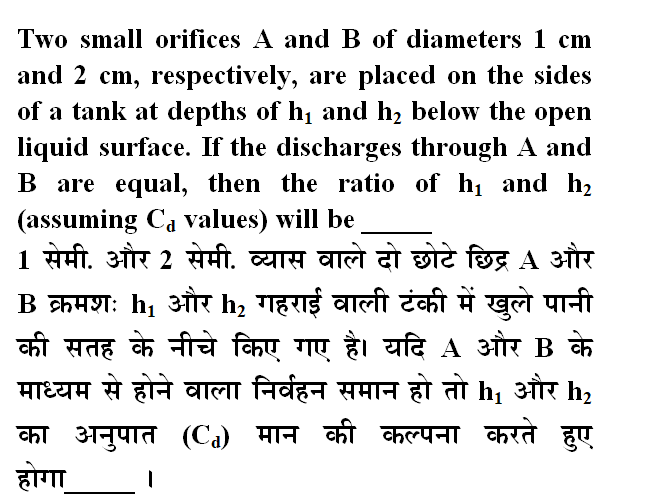 Two small orifices A and B of diameters 1 cm and 2 cm, respectively, are placed on the sides of a tank at depths of $h_1$ and $h_2$ below the open liquid surface. If the discharges through A and B are equal, then the ratio of $h_1$ and $h_2$ (assuming $C_d$ values) will be _____

1 सेमी. और 2 सेमी. व्यास वाले दो छोटे छिद्र A और B क्रमशः $h_1$ और $h_2$ गहराई वाली टंकी में खुले पानी की सतह के नीचे किए गए है। यदि A और B के माध्यम से होने वाला निर्वहन समान हो तो $h_1$ और $h_2$ का अनुपात ($C_d$) मान की कल्पना करते हुए होगा_____ ।